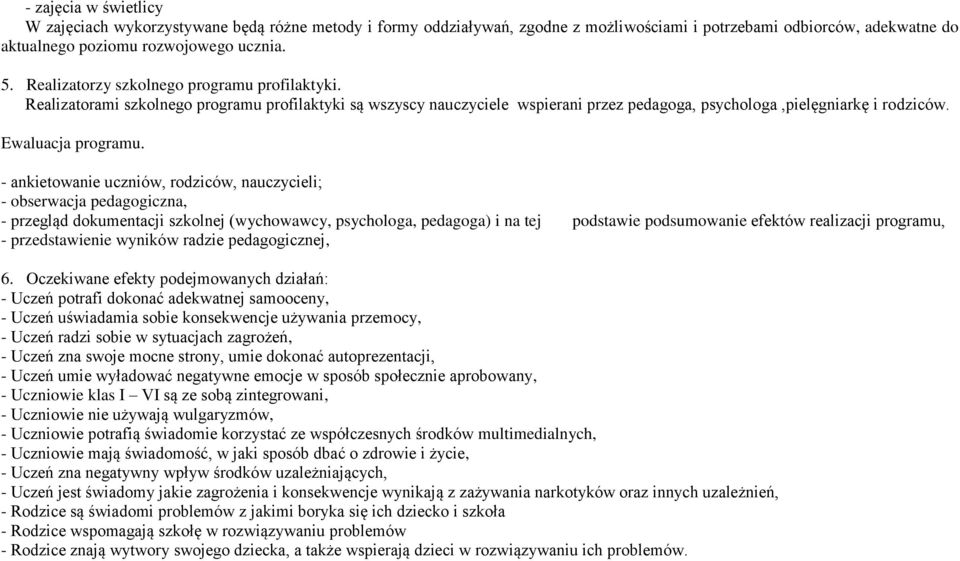 - zajęcia w świetlicy
W zajęciach wykorzystywane będą różne metody i formy oddziaływań, zgodne z możliwościami i potrzebami odbiorców, adekwatne do aktualnego poziomu rozwojowego ucznia.

5. Realizatorzy szkolnego programu profilaktyki.
Realizatorami szkolnego programu profilaktyki są wszyscy nauczyciele wspierani przez pedagoga, psychologa ,pielęgniarkę i rodziców.

Ewaluacja programu.

- ankietowanie uczniów, rodziców, nauczycieli;
- obserwacja pedagogiczna,
- przegląd dokumentacji szkolnej (wychowawcy, psychologa, pedagoga) i na tej podstawie podsumowanie efektów realizacji programu,
- przedstawienie wyników radzie pedagogicznej,

6. Oczekiwane efekty podejmowanych działań:
- Uczeń potrafi dokonać adekwatnej samooceny,
- Uczeń uświadamia sobie konsekwencje używania przemocy,
- Uczeń radzi sobie w sytuacjach zagrożeń,
- Uczeń zna swoje mocne strony, umie dokonać autoprezentacji,
- Uczeń umie wyładować negatywne emocje w sposób społecznie aprobowany,
- Uczniowie klas I – VI są ze sobą zintegrowani,
- Uczniowie nie używają wulgaryzmów,
- Uczniowie potrafią świadomie korzystać ze współczesnych środków multimedialnych,
- Uczniowie mają świadomość, w jaki sposób dbać o zdrowie i życie,
- Uczeń zna negatywny wpływ środków uzależniających,
- Uczeń jest świadomy jakie zagrożenia i konsekwencje wynikają z zażywania narkotyków oraz innych uzależnień,
- Rodzice są świadomi problemów z jakimi boryka się ich dziecko i szkoła
- Rodzice wspomagają szkołę w rozwiązywaniu problemów
- Rodzice znają wytwory swojego dziecka, a także wspierają dzieci w rozwiązywaniu ich problemów.